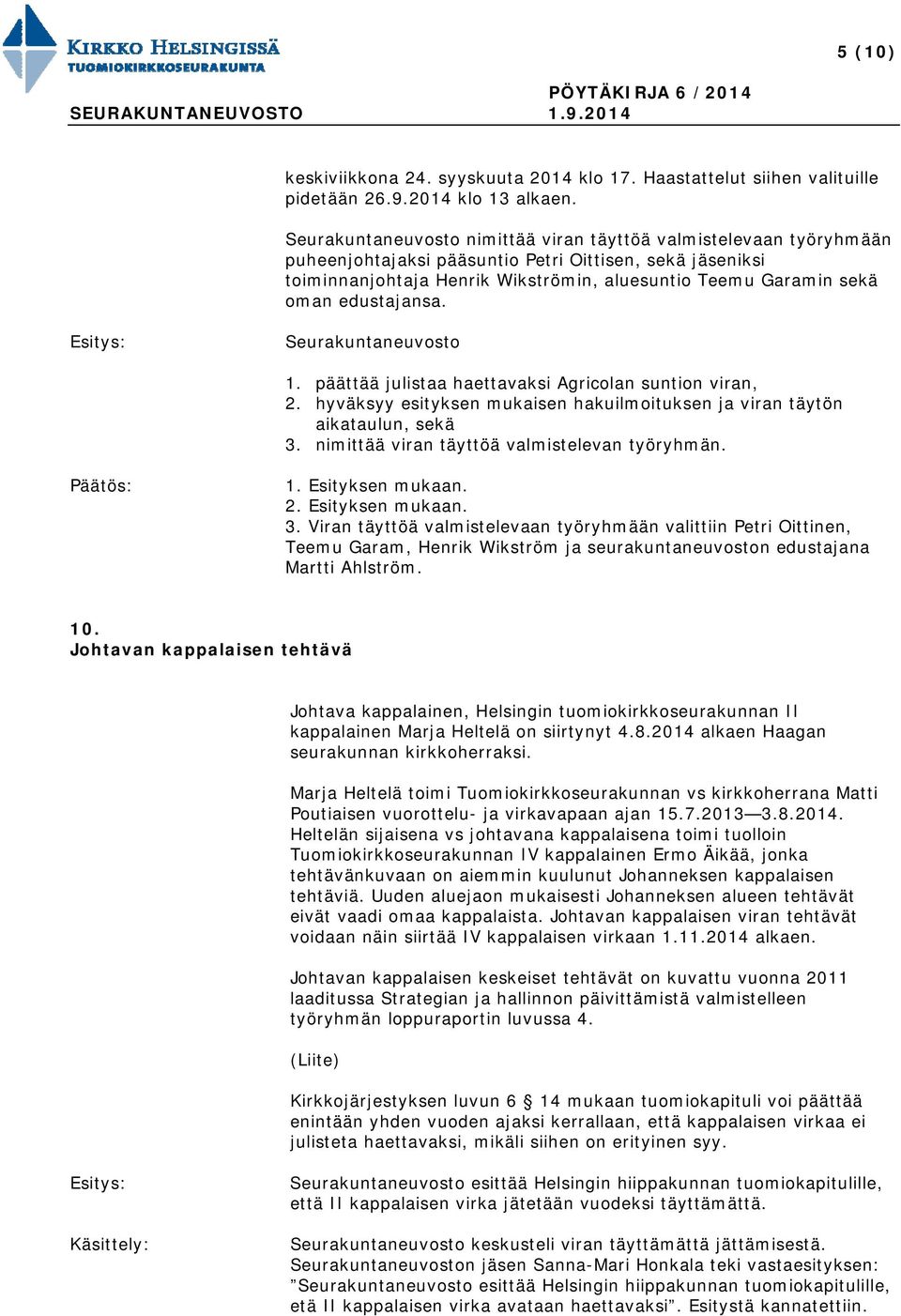 KIRKKO HELSINGISSÄ
TUOMIOKIRKKOSEURAKUNTA

5 (10)

PÖYTÄKIRJA 6 / 2014
SEURAKUNTANEUVOSTO 1.9.2014

keskiviikkona 24. syyskuuta 2014 klo 17. Haastattelut siihen valituille pidetään 26.9.2014 klo 13 alkaen.

Seurakuntaneuvosto nimittää viran täyttöä valmistelevaan työryhmään puheenjohtajaksi pääsuntio Petri Oittisen, sekä jäseniksi toiminnanjohtaja Henrik Wikströmin, aluesuntio Teemu Garamin sekä oman edustajansa.

Esitys: Seurakuntaneuvosto

1. päättää julistaa haettavaksi Agricolan suntion viran,
2. hyväksyy esityksen mukaisen hakuilmoituksen ja viran täytön aikataulun, sekä
3. nimittää viran täyttöä valmistelevan työryhmän.

Päätös: 1. Esityksen mukaan.
2. Esityksen mukaan.
3. Viran täyttöä valmistelevaan työryhmään valittiin Petri Oittinen, Teemu Garam, Henrik Wikström ja seurakuntaneuvoston edustajana Martti Ahlström.

10.
Johtavan kappalaisen tehtävä

Johtava kappalainen, Helsingin tuomiokirkkoseurakunnan II kappalainen Marja Heltelä on siirtynyt 4.8.2014 alkaen Haagan seurakunnan kirkkoherraksi.

Marja Heltelä toimi Tuomiokirkkoseurakunnan vs kirkkoherrana Matti Poutiaisen vuorottelu- ja virkavapaan ajan 15.7.2013—3.8.2014. Heltelän sijaisena vs johtavana kappalaisena toimi tuolloin Tuomiokirkkoseurakunnan IV kappalainen Ermo Äikää, jonka tehtävänkuvaan on aiemmin kuulunut Johanneksen kappalaisen tehtäviä. Uuden aluejaon mukaisesti Johanneksen alueen tehtävät eivät vaadi omaa kappalaista. Johtavan kappalaisen viran tehtävät voidaan näin siirtää IV kappalaisen virkaan 1.11.2014 alkaen.

Johtavan kappalaisen keskeiset tehtävät on kuvattu vuonna 2011 laaditussa Strategian ja hallinnon päivittämistä valmistelleen työryhmän loppuraportin luvussa 4.

(Liite)

Kirkkojärjestyksen luvun 6 § 14 mukaan tuomiokapituli voi päättää enintään yhden vuoden ajaksi kerrallaan, että kappalaisen virkaa ei julisteta haettavaksi, mikäli siihen on erityinen syy.

Esitys: Seurakuntaneuvosto esittää Helsingin hiippakunnan tuomiokapitulille, että II kappalaisen virka jätetään vuodeksi täyttämättä.

Käsittely: Seurakuntaneuvosto keskusteli viran täyttämättä jättämisestä. Seurakuntaneuvoston jäsen Sanna-Mari Honkala teki vastaesityksen: ”Seurakuntaneuvosto esittää Helsingin hiippakunnan tuomiokapitulille, etä II kappalaisen virka avataan haettavaksi”. Esitystä kannatettiin.